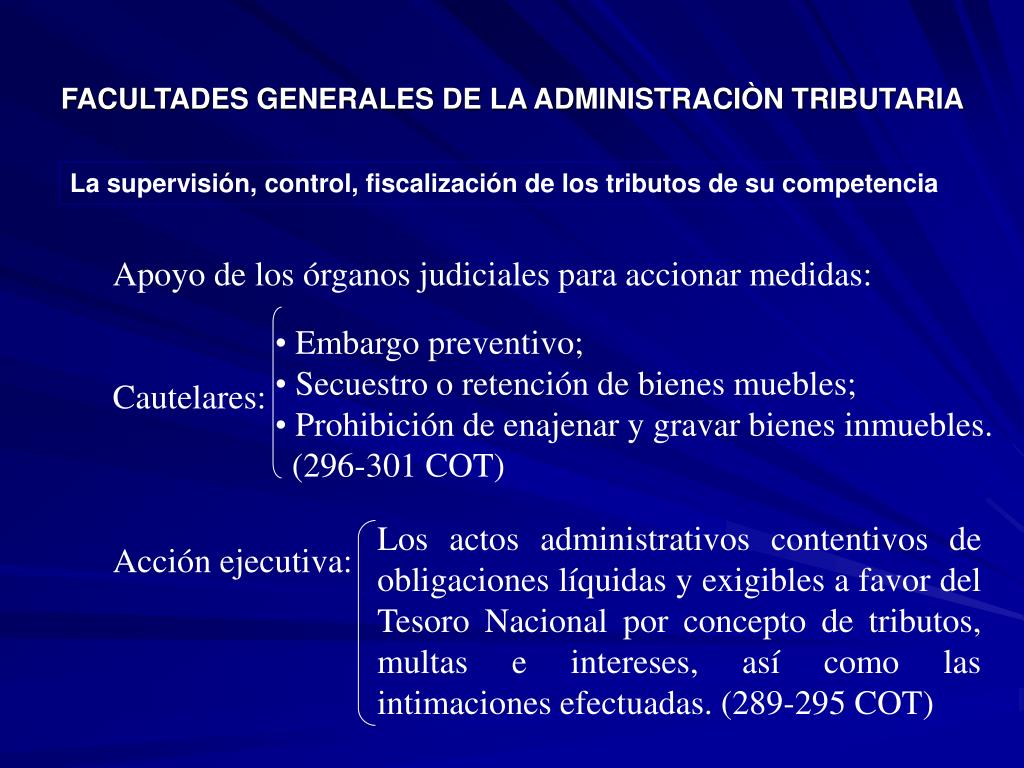 FACULTADES GENERALES DE LA ADMINISTRACIÒN TRIBUTARIA

La supervisión, control, fiscalización de los tributos de su competencia

Apoyo de los órganos judiciales para accionar medidas:

Cautelares:

• Embargo preventivo;
• Secuestro o retención de bienes muebles;
• Prohibición de enajenar y gravar bienes inmuebles. (296-301 COT)

Acción ejecutiva:

Los actos administrativos contentivos de obligaciones líquidas y exigibles a favor del Tesoro Nacional por concepto de tributos, multas e intereses, así como las intimaciones efectuadas. (289-295 COT)